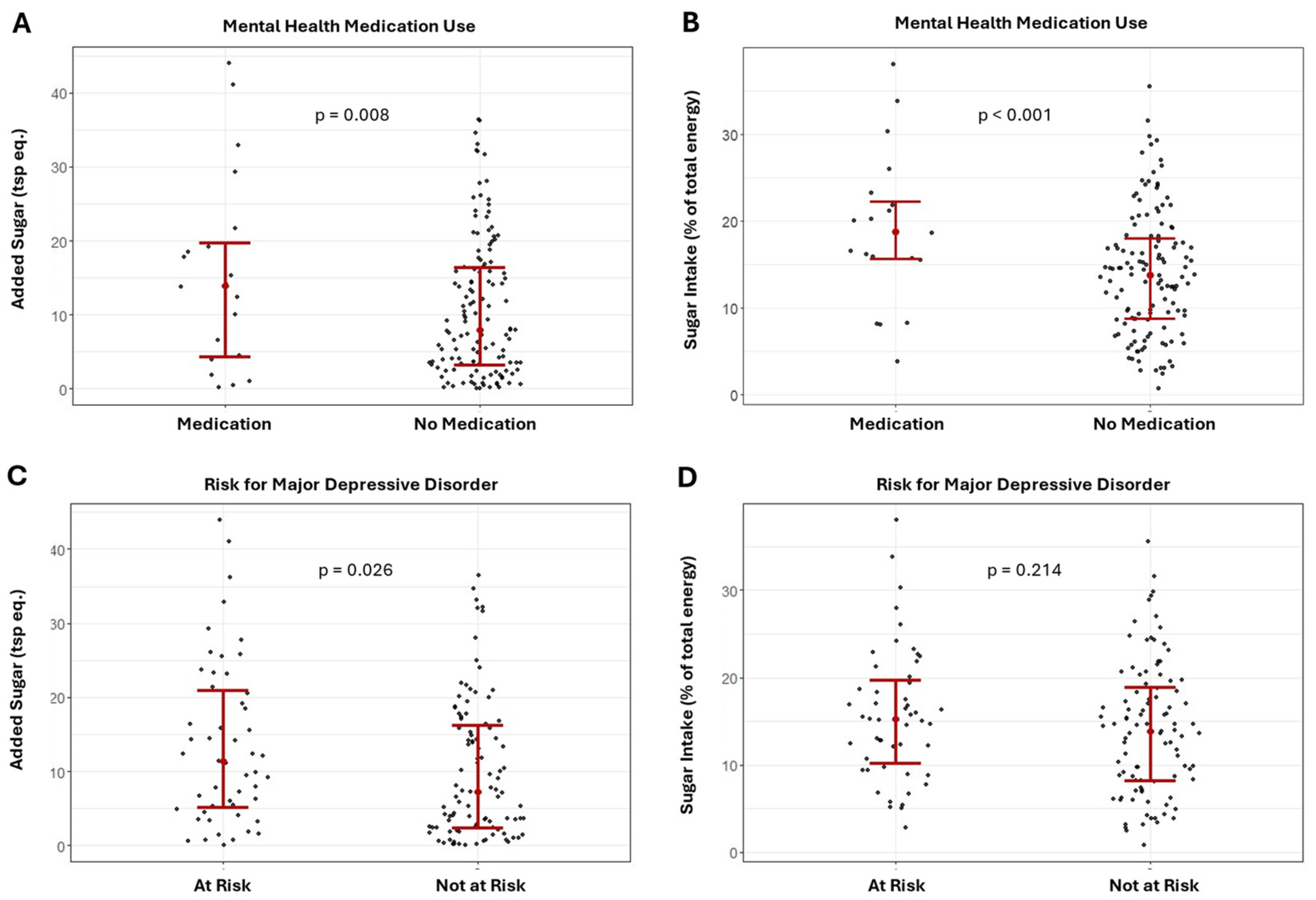 A

Mental Health Medication Use

Added Sugar (tsp eq.)

40
30
20
10
0

p = 0.008

Medication

No Medication

B

Mental Health Medication Use

Sugar Intake (% of total energy)

30
20
10
0

p < 0.001

Medication

No Medication

C

Risk for Major Depressive Disorder

Added Sugar (tsp eq.)

40
30
20
10
0

p = 0.026

At Risk

Not at Risk

D

Risk for Major Depressive Disorder

Sugar Intake (% of total energy)

30
20
10
0

p = 0.214

At Risk

Not at Risk